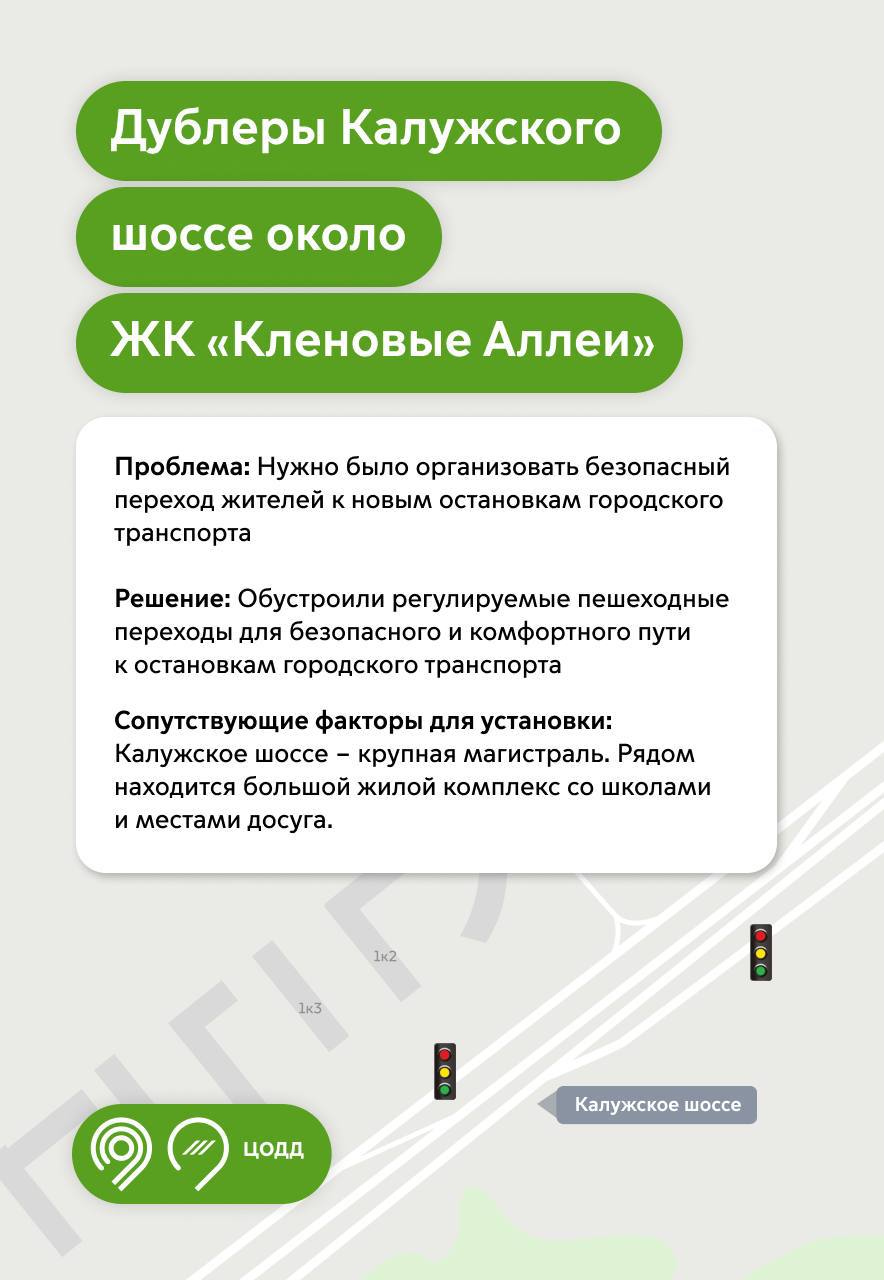 Дублеры Калужского шоссе около ЖК «Кленовые Аллеи»

**Проблема:** Нужно было организовать безопасный переход жителей к новым остановкам городского транспорта

**Решение:** Обустроили регулируемые пешеходные переходы для безопасного и комфортного пути к остановкам городского транспорта

**Сопутствующие факторы для установки:** Калужское шоссе – крупная магистраль. Рядом находится большой жилой комплекс со школами и местами досуга.

1к2

1к3

Калужское шоссе

ЦОДД